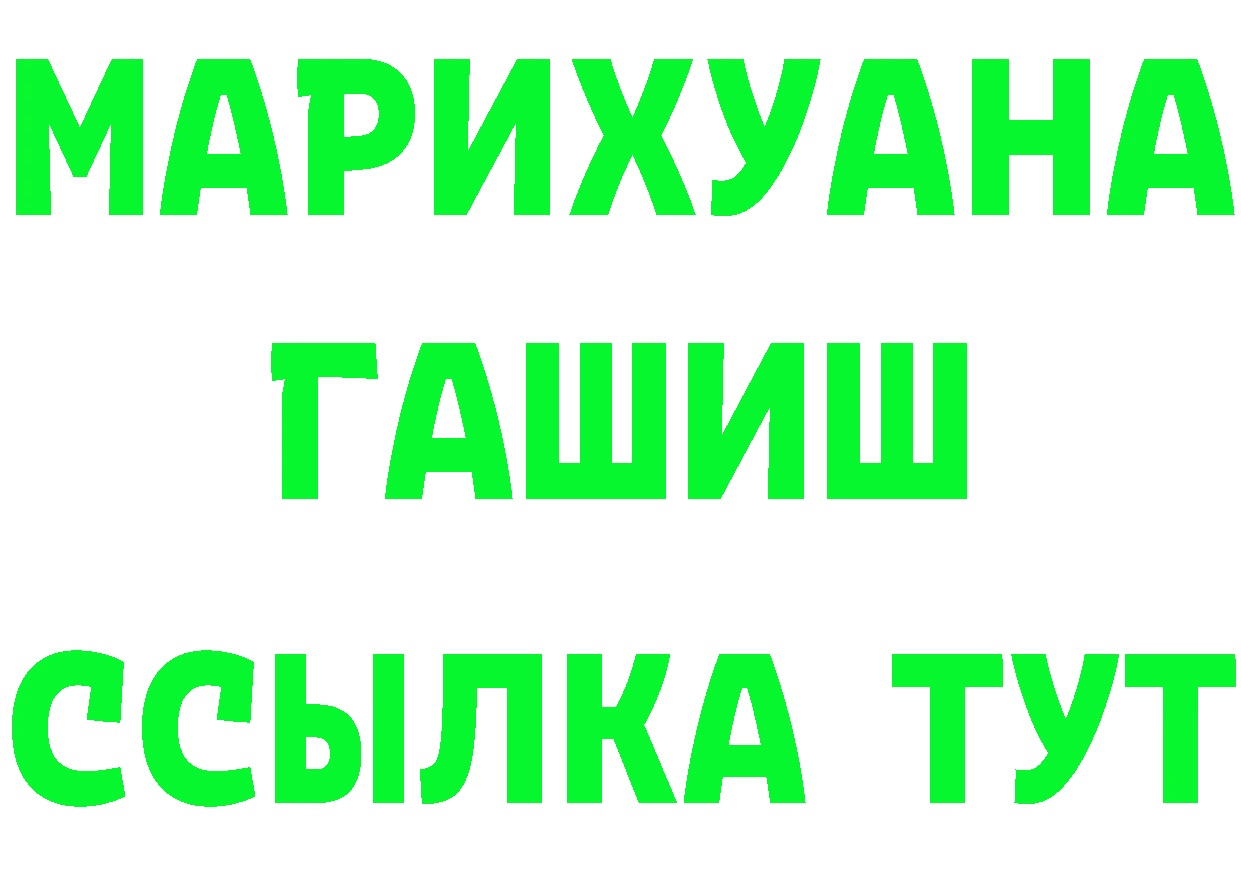 МАРИХУАНА
ГАШИШ
ССЫЛКА ТУТ